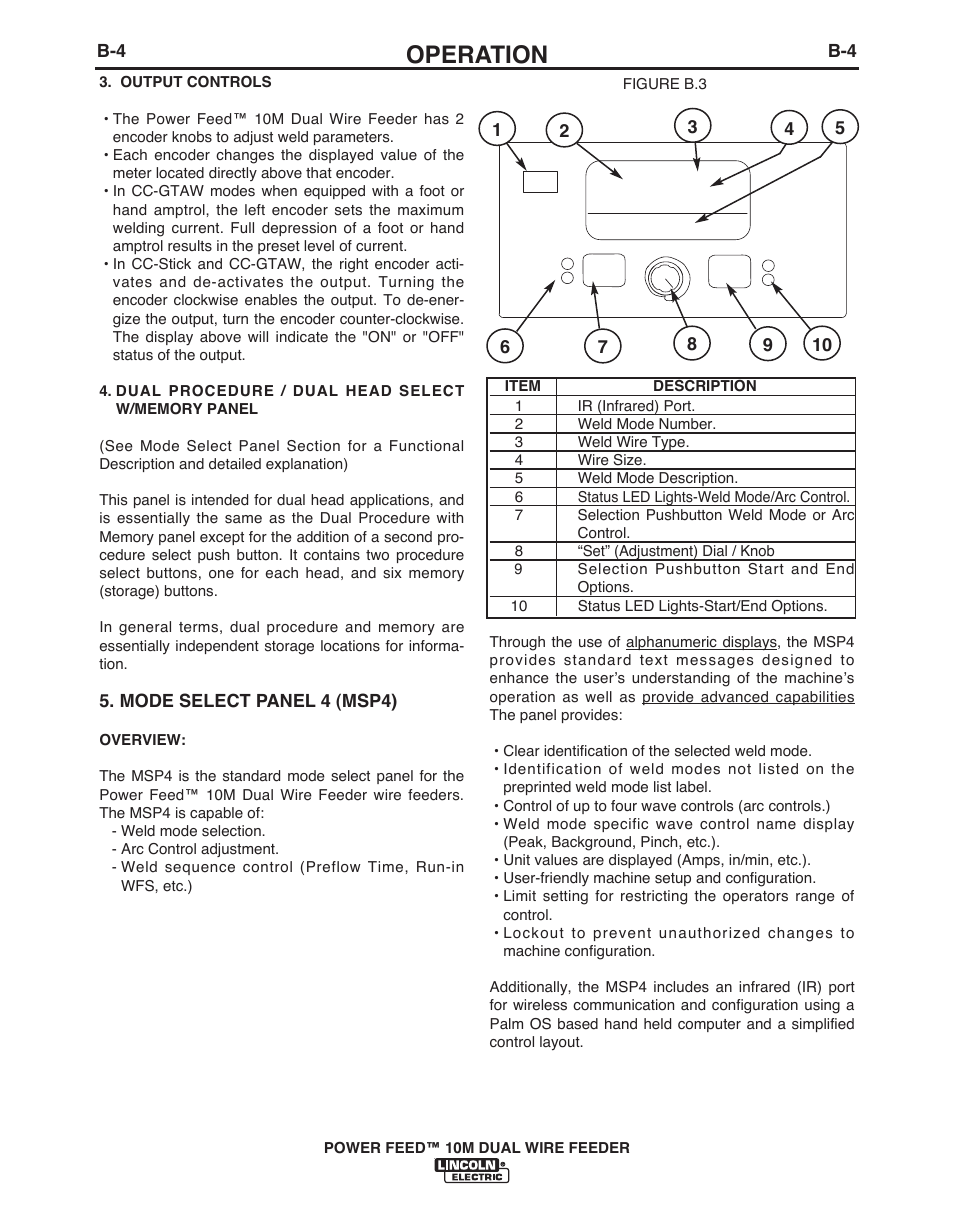 B-4
OPERATION
B-4

3. OUTPUT CONTROLS

• The Power Feed™ 10M Dual Wire Feeder has 2 encoder knobs to adjust weld parameters.
• Each encoder changes the displayed value of the meter located directly above that encoder.
• In CC-GTAW modes when equipped with a foot or hand amptrol, the left encoder sets the maximum welding current. Full depression of a foot or hand amptrol results in the preset level of current.
• In CC-Stick and CC-GTAW, the right encoder activates and de-activates the output. Turning the encoder clockwise enables the output. To de-energize the output, turn the encoder counter-clockwise. The display above will indicate the "ON" or "OFF" status of the output.

4. DUAL PROCEDURE / DUAL HEAD SELECT W/MEMORY PANEL

(See Mode Select Panel Section for a Functional Description and detailed explanation)

This panel is intended for dual head applications, and is essentially the same as the Dual Procedure with Memory panel except for the addition of a second procedure select push button. It contains two procedure select buttons, one for each head, and six memory (storage) buttons.

In general terms, dual procedure and memory are essentially independent storage locations for information.

5. MODE SELECT PANEL 4 (MSP4)

OVERVIEW:

The MSP4 is the standard mode select panel for the Power Feed™ 10M Dual Wire Feeder wire feeders. The MSP4 is capable of:
- Weld mode selection.
- Arc Control adjustment.
- Weld sequence control (Preflow Time, Run-in WFS, etc.)

FIGURE B.3

1 2 3 4 5
6 7 8 9 10

| ITEM | DESCRIPTION |
|---|---|
| 1 | IR (Infrared) Port. |
| 2 | Weld Mode Number. |
| 3 | Weld Wire Type. |
| 4 | Wire Size. |
| 5 | Weld Mode Description. |
| 6 | Status LED Lights-Weld Mode/Arc Control. |
| 7 | Selection Pushbutton Weld Mode or Arc Control. |
| 8 | “Set” (Adjustment) Dial / Knob |
| 9 | Selection Pushbutton Start and End Options. |
| 10 | Status LED Lights-Start/End Options. |

Through the use of alphanumeric displays, the MSP4 provides standard text messages designed to enhance the user’s understanding of the machine’s operation as well as provide advanced capabilities The panel provides:

• Clear identification of the selected weld mode.
• Identification of weld modes not listed on the preprinted weld mode list label.
• Control of up to four wave controls (arc controls.)
• Weld mode specific wave control name display (Peak, Background, Pinch, etc.).
• Unit values are displayed (Amps, in/min, etc.).
• User-friendly machine setup and configuration.
• Limit setting for restricting the operators range of control.
• Lockout to prevent unauthorized changes to machine configuration.

Additionally, the MSP4 includes an infrared (IR) port for wireless communication and configuration using a Palm OS based hand held computer and a simplified control layout.

POWER FEED™ 10M DUAL WIRE FEEDER
LINCOLN ELECTRIC